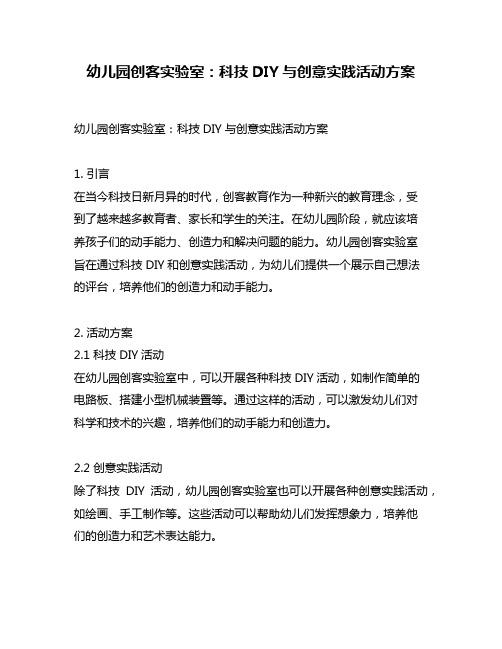 幼儿园创客实验室：科技 DIY 与创意实践活动方案

幼儿园创客实验室：科技 DIY 与创意实践活动方案

1. 引言
在当今科技日新月异的时代，创客教育作为一种新兴的教育理念，受到了越来越多教育者、家长和学生的关注。在幼儿园阶段，就应该培养孩子们的动手能力、创造力和解决问题的能力。幼儿园创客实验室旨在通过科技 DIY 和创意实践活动，为幼儿们提供一个展示自己想法的评台，培养他们的创造力和动手能力。

2. 活动方案
2.1 科技 DIY 活动
在幼儿园创客实验室中，可以开展各种科技 DIY 活动，如制作简单的电路板、搭建小型机械装置等。通过这样的活动，可以激发幼儿们对科学和技术的兴趣，培养他们的动手能力和创造力。

2.2 创意实践活动
除了科技 DIY 活动，幼儿园创客实验室也可以开展各种创意实践活动，如绘画、手工制作等。这些活动可以帮助幼儿们发挥想象力，培养他们的创造力和艺术表达能力。